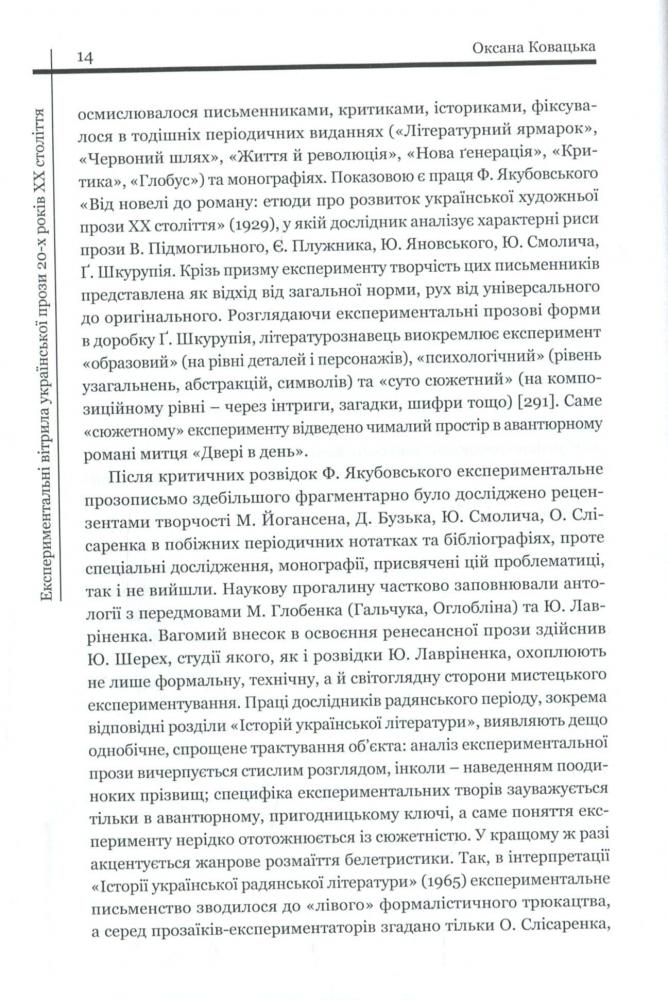 14

Оксана Ковацька

Експериментальні вітрила української прози 20-х років XX століття

осмислювалося письменниками, критиками, істориками, фіксувалося в тодішніх періодичних виданнях («Літературний ярмарок», «Червоний шлях», «Життя й революція», «Нова ґенерація», «Критика», «Глобус») та монографіях. Показовою є праця Ф. Якубовського «Від новелі до роману: етюди про розвиток української художньої прози XX століття» (1929), у якій дослідник аналізує характерні риси прози В. Підмогильного, Є. Плужника, Ю. Яновського, Ю. Смолича, Ґ. Шкурупія. Крізь призму експерименту творчість цих письменників представлена як відхід від загальної норми, рух від універсального до оригінального. Розглядаючи експериментальні прозові форми в доробку Ґ. Шкурупія, літературознавець виокремлює експеримент «образовий» (на рівні деталей і персонажів), «психологічний» (рівень узагальнень, абстракцій, символів) та «суто сюжетний» (на композиційному рівні – через інтриги, загадки, шифри тощо) [291]. Саме «сюжетному» експерименту відведено чималий простір в авантюрному романі митця «Двері в день».

Після критичних розвідок Ф. Якубовського експериментальне прозописьмо здебільшого фрагментарно було досліджено рецензентами творчості М. Йогансена, Д. Бузька, Ю. Смолича, О. Слісаренка в побіжних періодичних нотатках та бібліографіях, проте спеціальні дослідження, монографії, присвячені цій проблематиці, так і не вийшли. Наукову прогалину частково заповнювали антології з передмовами М. Глобенка (Гальчука, Оглобліна) та Ю. Лавріненка. Вагомий внесок в освоєння ренесансної прози здійснив Ю. Шерех, студії якого, як і розвідки Ю. Лавріненка, охоплюють не лише формальну, технічну, а й світоглядну сторони мистецького експериментування. Праці дослідників радянського періоду, зокрема відповідні розділи «Історій української літератури», виявляють дещо однобічне, спрощене трактування об'єкта: аналіз експериментальної прози вичерпується стислим розглядом, інколи – наведенням поодиноких прізвищ; специфіка експериментальних творів зауважується тільки в авантюрному, пригодницькому ключі, а саме поняття експерименту нерідко ототожнюється із сюжетністю. У кращому ж разі акцентується жанрове розмаїття белетристики. Так, в інтерпретації «Історії української радянської літератури» (1965) експериментальне письменство зводилося до «лівого» формалістичного трюкацтва, а серед прозаїків-експериментаторів згадано тільки О. Слісаренка,